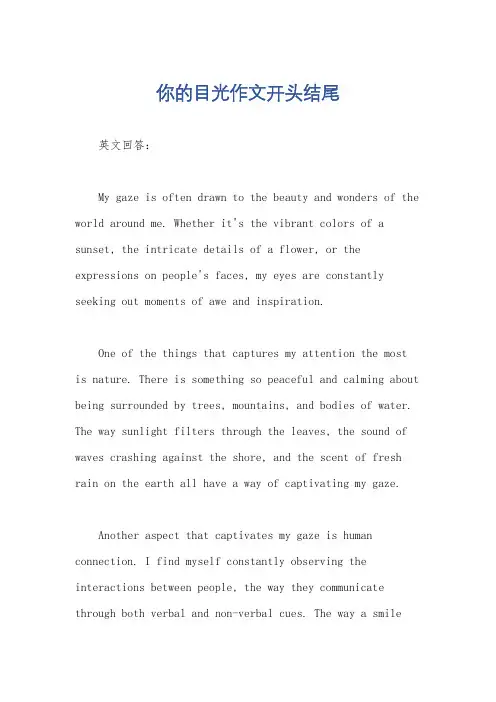 你的目光作文开头结尾

英文回答：

My gaze is often drawn to the beauty and wonders of the world around me. Whether it's the vibrant colors of a sunset, the intricate details of a flower, or the expressions on people's faces, my eyes are constantly seeking out moments of awe and inspiration.

One of the things that captures my attention the most is nature. There is something so peaceful and calming about being surrounded by trees, mountains, and bodies of water. The way sunlight filters through the leaves, the sound of waves crashing against the shore, and the scent of fresh rain on the earth all have a way of captivating my gaze.

Another aspect that captivates my gaze is human connection. I find myself constantly observing the interactions between people, the way they communicate through both verbal and non-verbal cues. The way a smile